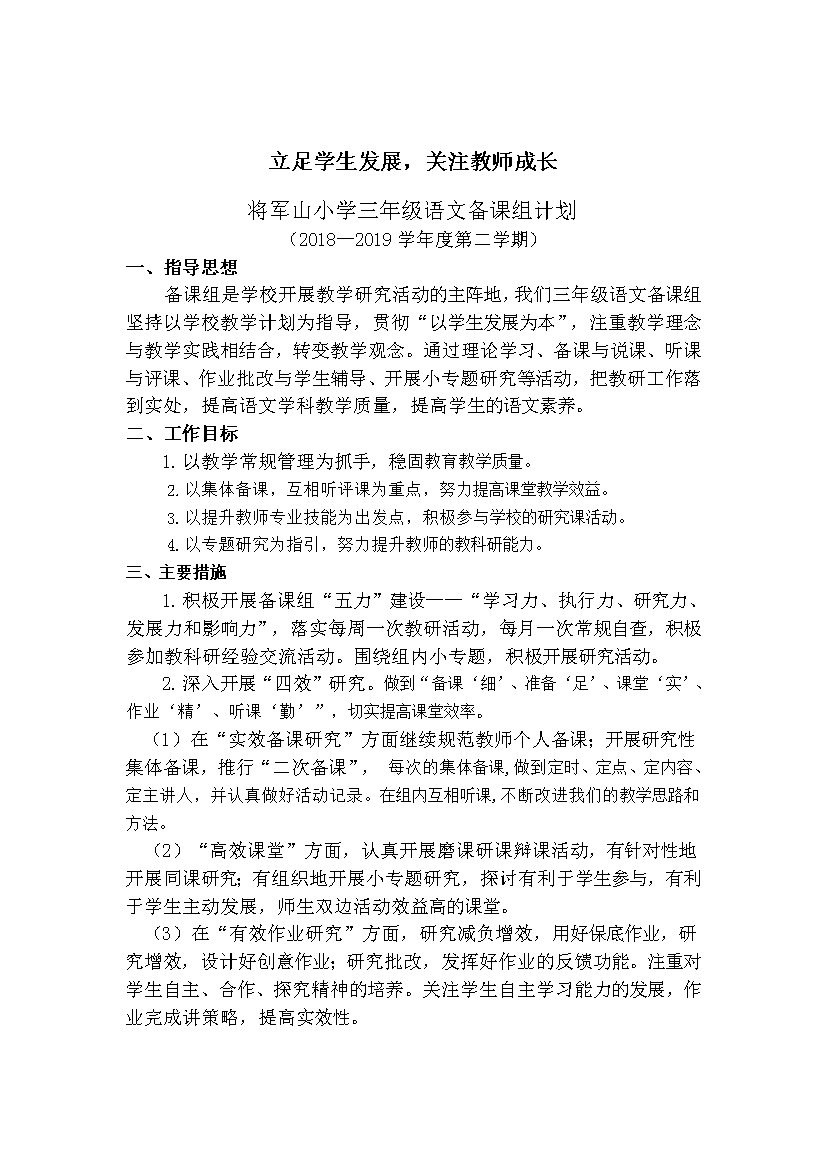 立足学生发展，关注教师成长

将军山小学三年级语文备课组计划

（2018—2019 学年度第二学期）

一、指导思想

备课组是学校开展教学研究活动的主阵地，我们三年级语文备课组坚持以学校教学计划为指导，贯彻“以学生发展为本”，注重教学理念与教学实践相结合，转变教学观念。通过理论学习、备课与说课、听课与评课、作业批改与学生辅导、开展小专题研究等活动，把教研工作落到实处，提高语文学科教学质量，提高学生的语文素养。

二、工作目标

1. 以教学常规管理为抓手，稳固教育教学质量。

2. 以集体备课，互相听评课为重点，努力提高课堂教学效益。

3. 以提升教师专业技能为出发点，积极参与学校的研究课活动。

4. 以专题研究为指引，努力提升教师的教科研能力。

三、主要措施

1. 积极开展备课组“五力”建设——“学习力、执行力、研究力、发展力和影响力”，落实每周一次教研活动，每月一次常规自查，积极参加教科研经验交流活动。围绕组内小专题，积极开展研究活动。

2. 深入开展“四效”研究。做到“备课‘细’、准备‘足’、课堂‘实’、作业‘精’、听课‘勤’”，切实提高课堂效率。

（1）在“实效备课研究”方面继续规范教师个人备课；开展研究性集体备课，推行“二次备课”， 每次的集体备课，做到定时、定点、定内容、定主讲人，并认真做好活动记录。在组内互相听课，不断改进我们的教学思路和方法。

（2）“高效课堂”方面，认真开展磨课研课辩课活动，有针对性地开展同课研究；有组织地开展小专题研究，探讨有利于学生参与，有利于学生主动发展，师生双边活动效益高的课堂。

（3）在“有效作业研究”方面，研究减负增效，用好保底作业，研究增效，设计好创意作业；研究批改，发挥好作业的反馈功能。注重对学生自主、合作、探究精神的培养。关注学生自主学习能力的发展，作业完成讲策略，提高实效性。